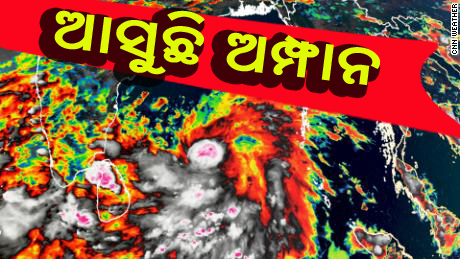 ଆସୁଛି ଅମ୍ଫାନ

CNN WEATHER